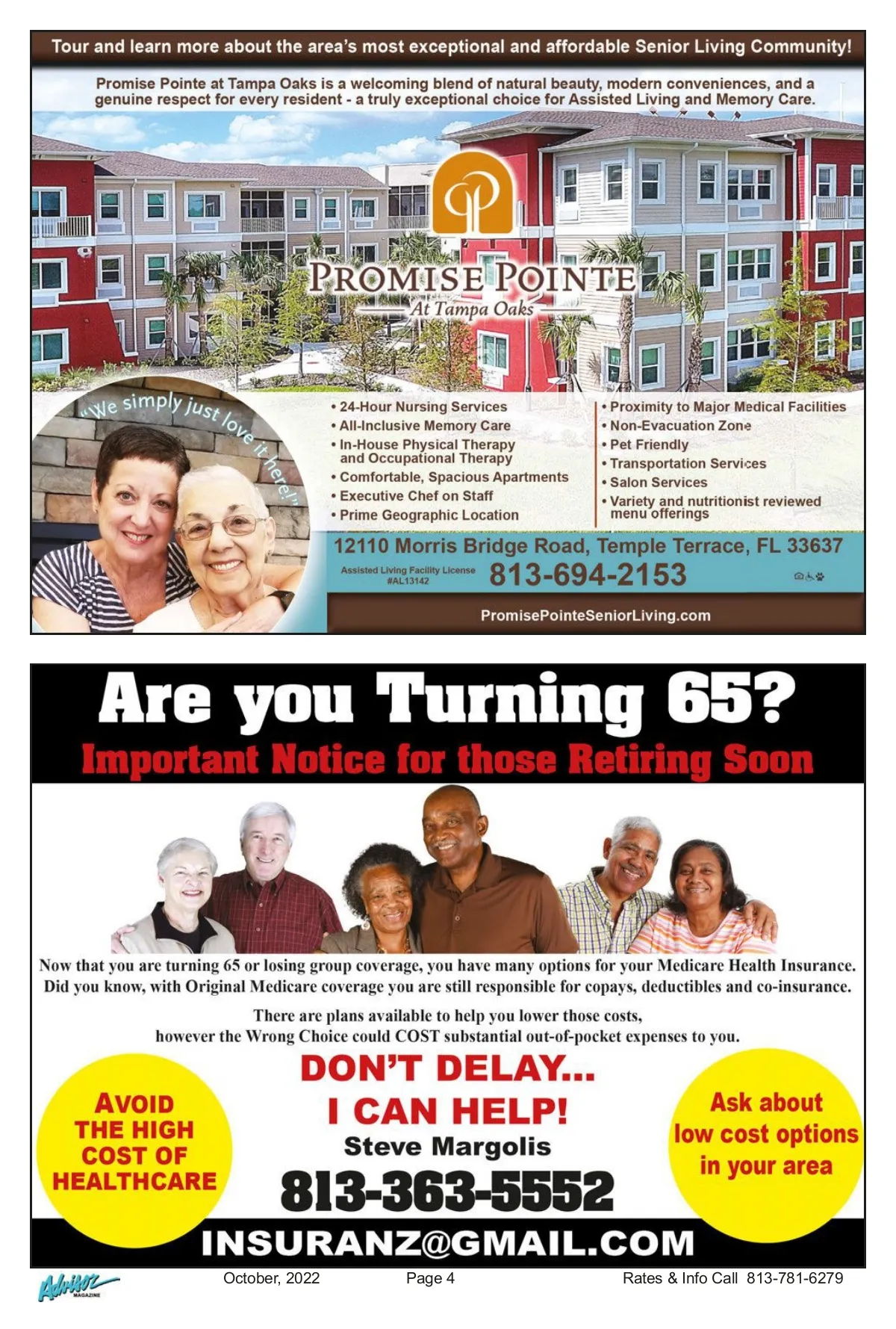 Tour and learn more about the area's most exceptional and affordable Senior Living Community!

Promise Pointe at Tampa Oaks is a welcoming blend of natural beauty, modern conveniences, and a genuine respect for every resident - a truly exceptional choice for Assisted Living and Memory Care.

PROMISE POINTE
At Tampa Oaks

"We simply just love it here!"

• 24-Hour Nursing Services
• All-Inclusive Memory Care
• In-House Physical Therapy and Occupational Therapy
• Comfortable, Spacious Apartments
• Executive Chef on Staff
• Prime Geographic Location

• Proximity to Major Medical Facilities
• Non-Evacuation Zone
• Pet Friendly
• Transportation Services
• Salon Services
• Variety and nutritionist reviewed menu offerings

12110 Morris Bridge Road, Temple Terrace, FL 33637

Assisted Living Facility License #AL13142

813-694-2153

PromisePointeSeniorLiving.com

Are you Turning 65?
Important Notice for those Retiring Soon

Now that you are turning 65 or losing group coverage, you have many options for your Medicare Health Insurance. Did you know, with Original Medicare coverage you are still responsible for copays, deductibles and co-insurance.

There are plans available to help you lower those costs, however the Wrong Choice could COST substantial out-of-pocket expenses to you.

AVOID THE HIGH COST OF HEALTHCARE

DON'T DELAY...
I CAN HELP!
Steve Margolis
813-363-5552

Ask about low cost options in your area

INSURANZ@GMAIL.COM

Advisor MAGAZINE
October, 2022
Page 4
Rates & Info Call 813-781-6279